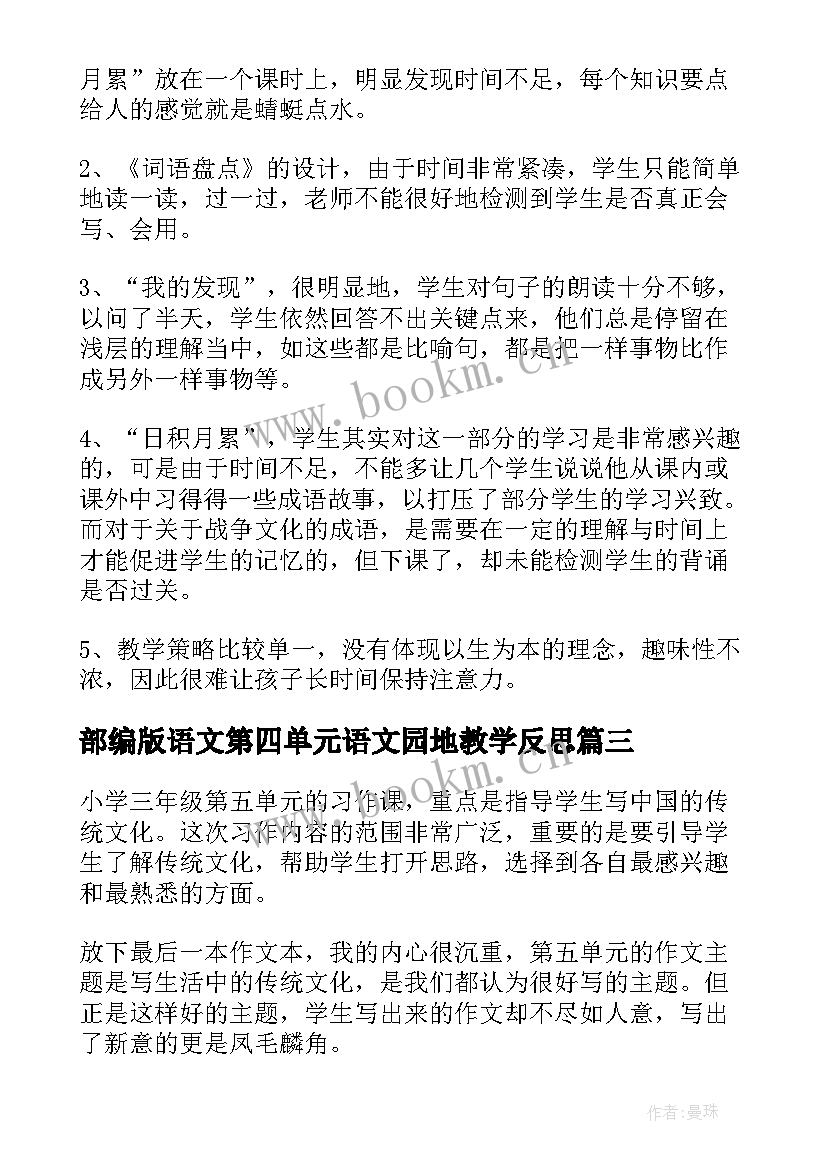 月累”放在一个课时上，明显发现时间不足，每个知识要点给人的感觉就是蜻蜓点水。

2、《词语盘点》的设计，由于时间非常紧凑，学生只能简单地读一读，过一过，老师不能很好地检测到学生是否真正会写、会用。

3、“我的发现”，很明显地，学生对句子的朗读十分不够，以问了半天，学生依然回答不出关键点来，他们总是停留在浅层的理解当中，如这些都是比喻句，都是把一样事物比作成另外一样事物等。

4、“日积月累”，学生其实对这一部分的学习是非常感兴趣的，可是由于时间不足，不能多让几个学生说说他从课内或课外中习得得一些成语故事，以打压了部分学生的学习兴致。而对于关于战争文化的成语，是需要在一定的理解与时间上才能促进学生的记忆的，但下课了，却未能检测学生的背诵是否过关。

5、教学策略比较单一，没有体现以生为本的理念，趣味性不浓，因此很难让孩子长时间保持注意力。

部编版语文第四单元语文园地教学反思篇三

小学三年级第五单元的习作课，重点是指导学生写中国的传统文化。这次习作内容的范围非常广泛，重要的是要引导学生了解传统文化，帮助学生打开思路，选择到各自最感兴趣和最熟悉的方面。

放下最后一本作文本，我的内心很沉重，第五单元的作文主题是写生活中的传统文化，是我们都认为很好写的主题。但正是这样好的主题，学生写出来的作文却不尽如人意，写出了新意的更是凤毛麟角。

www.bookm.cn
www.bookm.cn
作者：曼珠